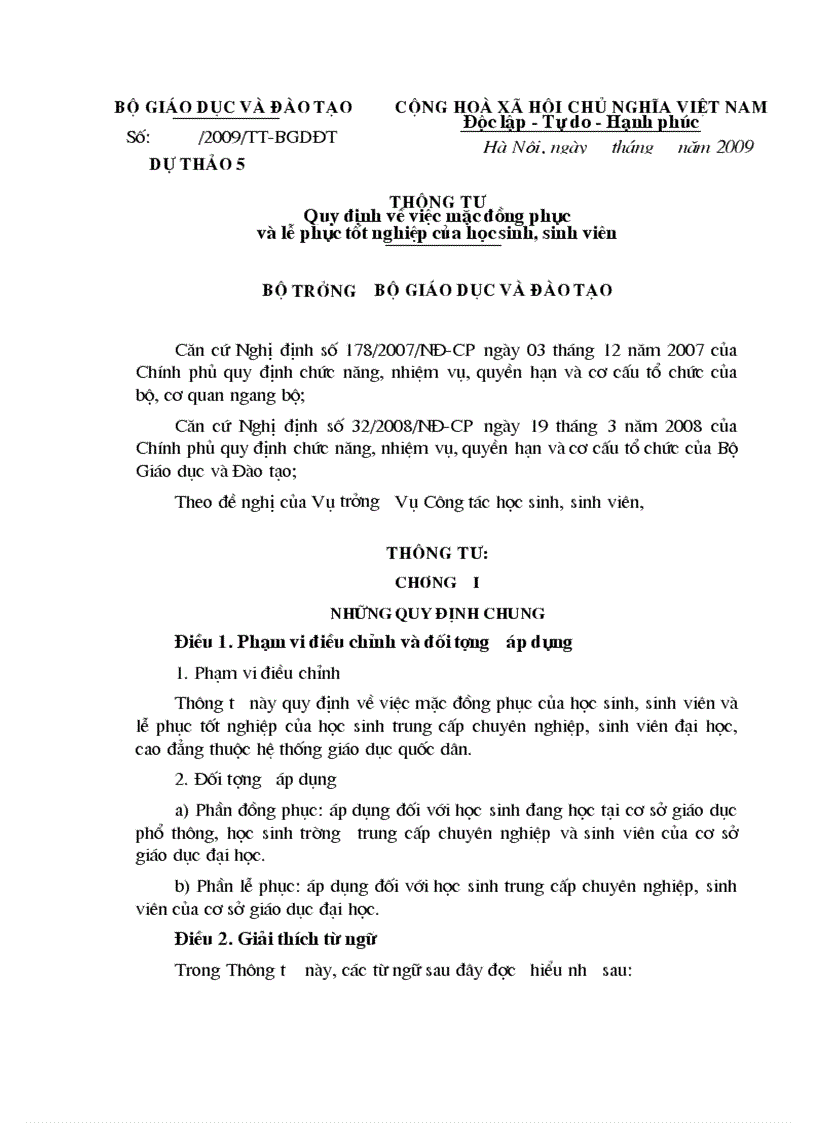 BỘ GIÁO DỤC VÀ ĐÀO TẠO

Số: /2009/TT-BGDĐT

DỰ THẢO 5

CỘNG HOÀ XÃ HỘI CHỦ NGHĨA VIỆT NAM

Độc lập - Tự do - Hạnh phúc

Hà Nội, ngày tháng năm 2009

THÔNG TƯ

Quy định về việc mặc đồng phục và lễ phục tốt nghiệp của học sinh, sinh viên

BỘ TRỞNG BỘ GIÁO DỤC VÀ ĐÀO TẠO

Căn cứ Nghị định số 178/2007/NĐ-CP ngày 03 tháng 12 năm 2007 của Chính phủ quy định chức năng, nhiệm vụ, quyền hạn và cơ cấu tổ chức của bộ, cơ quan ngang bộ;

Căn cứ Nghị định số 32/2008/NĐ-CP ngày 19 tháng 3 năm 2008 của Chính phủ quy định chức năng, nhiệm vụ, quyền hạn và cơ cấu tổ chức của Bộ Giáo dục và Đào tạo;

Theo đề nghị của Vụ trởng Vụ Công tác học sinh, sinh viên,

THÔNG TƯ:

CHƠNG I

NHỮNG QUY ĐỊNH CHUNG

Điều 1. Phạm vi điều chỉnh và đối tợng áp dụng

1. Phạm vi điều chỉnh

Thông t này quy định về việc mặc đồng phục của học sinh, sinh viên và lễ phục tốt nghiệp của học sinh trung cấp chuyên nghiệp, sinh viên đại học, cao đẳng thuộc hệ thống giáo dục quốc dân.

2. Đối tợng áp dụng

a) Phần đồng phục: áp dụng đối với học sinh đang học tại cơ sở giáo dục phổ thông, học sinh trờng trung cấp chuyên nghiệp và sinh viên của cơ sở giáo dục đại học.

b) Phần lễ phục: áp dụng đối với học sinh trung cấp chuyên nghiệp, sinh viên của cơ sở giáo dục đại học.

Điều 2. Giải thích từ ngữ

Trong Thông t này, các từ ngữ sau đây đợc hiểu nh sau: